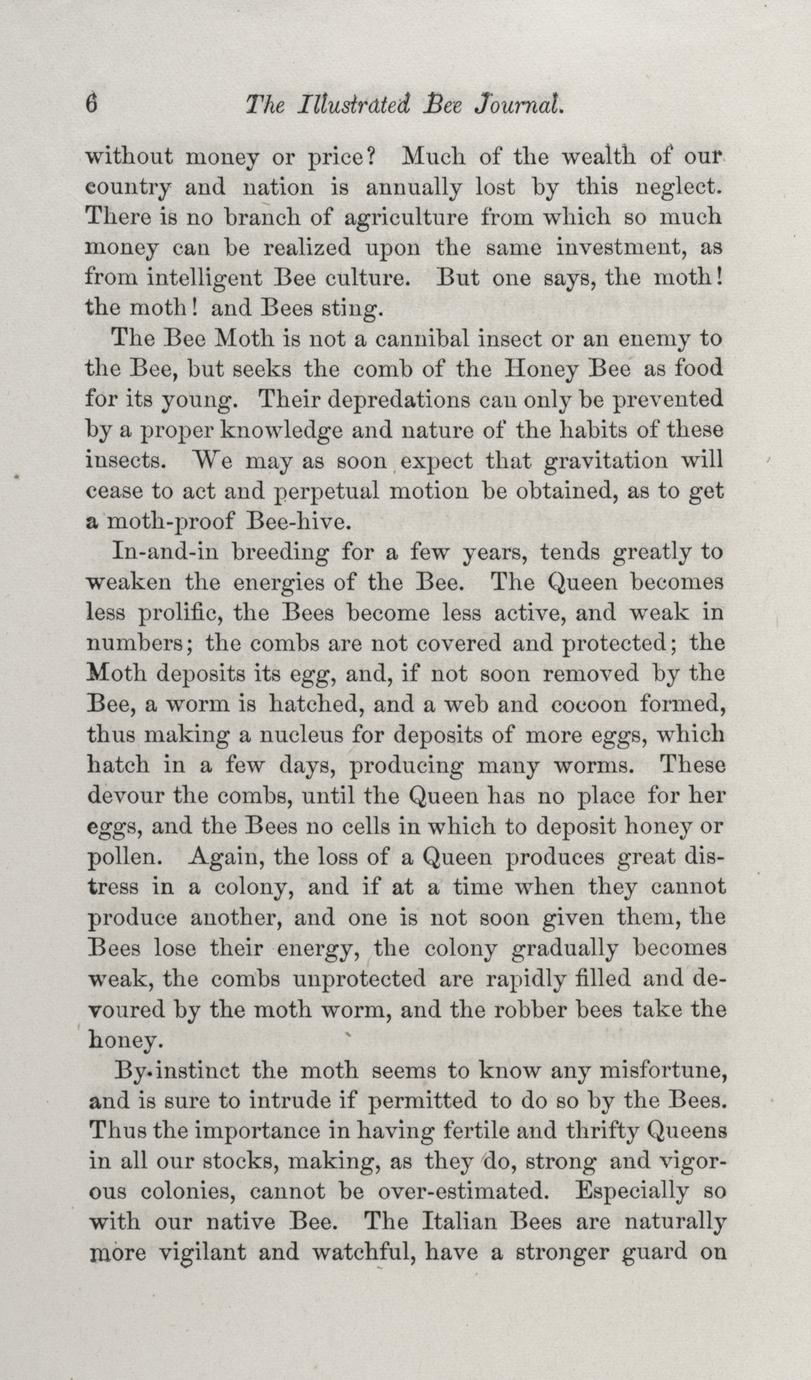 6 The Illustrated Bee Journal.

without money or price? Much of the wealth of our country and nation is annually lost by this neglect. There is no branch of agriculture from which so much money can be realized upon the same investment, as from intelligent Bee culture. But one says, the moth! the moth! and Bees sting.

The Bee Moth is not a cannibal insect or an enemy to the Bee, but seeks the comb of the Honey Bee as food for its young. Their depredations can only be prevented by a proper knowledge and nature of the habits of these insects. We may as soon expect that gravitation will cease to act and perpetual motion be obtained, as to get a moth-proof Bee-hive.

In-and-in breeding for a few years, tends greatly to weaken the energies of the Bee. The Queen becomes less prolific, the Bees become less active, and weak in numbers; the combs are not covered and protected; the Moth deposits its egg, and, if not soon removed by the Bee, a worm is hatched, and a web and cocoon formed, thus making a nucleus for deposits of more eggs, which hatch in a few days, producing many worms. These devour the combs, until the Queen has no place for her eggs, and the Bees no cells in which to deposit honey or pollen. Again, the loss of a Queen produces great distress in a colony, and if at a time when they cannot produce another, and one is not soon given them, the Bees lose their energy, the colony gradually becomes weak, the combs unprotected are rapidly filled and devoured by the moth worm, and the robber bees take the honey.

By instinct the moth seems to know any misfortune, and is sure to intrude if permitted to do so by the Bees. Thus the importance in having fertile and thrifty Queens in all our stocks, making, as they do, strong and vigorous colonies, cannot be over-estimated. Especially so with our native Bee. The Italian Bees are naturally more vigilant and watchful, have a stronger guard on